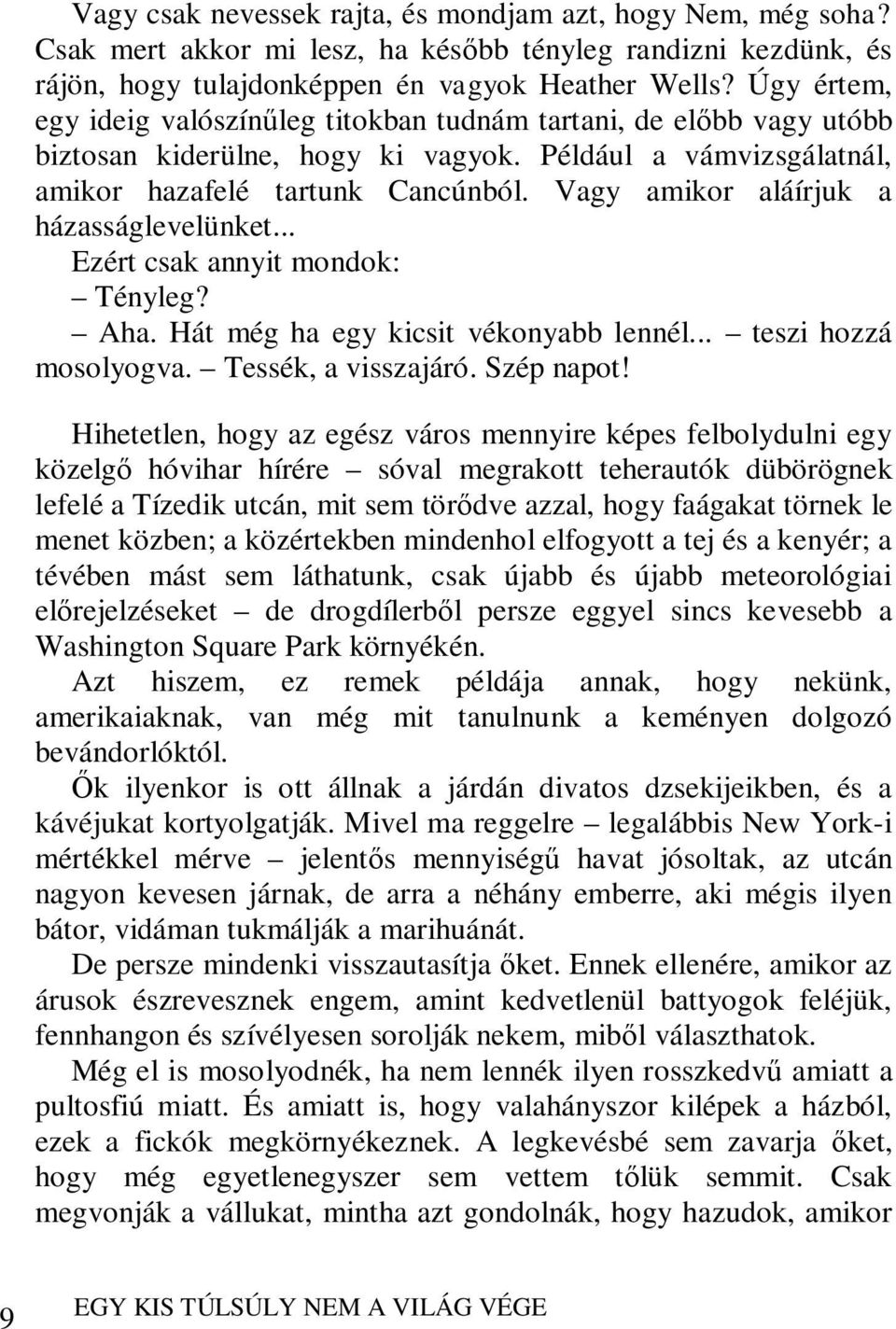 Vagy csak nevessek rajta, és mondjam azt, hogy Nem, még soha? Csak mert akkor mi lesz, ha később tényleg randizni kezdünk, és rájön, hogy tulajdonképpen én vagyok Heather Wells? Úgy értem, egy ideig valószínűleg titokban tudnám tartani, de előbb vagy utóbb biztosan kiderülne, hogy ki vagyok. Például a vámvizsgálatnál, amikor hazafelé tartunk Cancúnból. Vagy amikor aláírjuk a házasságlevelünket...

Ezért csak annyit mondok:

– Tényleg?

– Aha. Hát még ha egy kicsit vékonyabb lennél... – teszi hozzá mosolyogva. – Tessék, a visszajáró. Szép napot!

Hihetetlen, hogy az egész város mennyire képes felbolydulni egy közelgő hóvihar hírére – sóval megrakott teherautók dübörögnek lefelé a Tízedik utcán, mit sem törődve azzal, hogy faágakat törnek le menet közben; a közértekben mindenhol elfogyott a tej és a kenyér; a tévében mást sem láthatunk, csak újabb és újabb meteorológiai előrejelzéseket – de drogdílerből persze eggyel sincs kevesebb a Washington Square Park környékén.

Azt hiszem, ez remek példája annak, hogy nekünk, amerikaiaknak, van még mit tanulnunk a keményen dolgozó bevándorlóktól.

Ők ilyenkor is ott állnak a járdán divatos dzsekijeikben, és a kávéjukat kortyolgatják. Mivel ma reggelre – legalábbis New York-i mértékkel mérve – jelentős mennyiségű havat jósoltak, az utcán nagyon kevesen járnak, de arra a néhány emberre, aki mégis ilyen bátor, vidáman tukmálják a marihuánát.

De persze mindenki visszautasítja őket. Ennek ellenére, amikor az árusok észrevesznek engem, amint kedvetlenül battyogok feléjük, fennhangon és szívélyesen sorolják nekem, miből választhatok.

Még el is mosolyodnék, ha nem lennék ilyen rosszkedvű amiatt a pultosfiú miatt. És amiatt is, hogy valahányszor kilépek a házból, ezek a fickók megkörnyékeznek. A legkevésbé sem zavarja őket, hogy még egyetlenegyszer sem vettem tőlük semmit. Csak megvonják a vállukat, mintha azt gondolnák, hogy hazudok, amikor

9 EGY KIS TÚLSÚLY NEM A VILÁG VÉGE